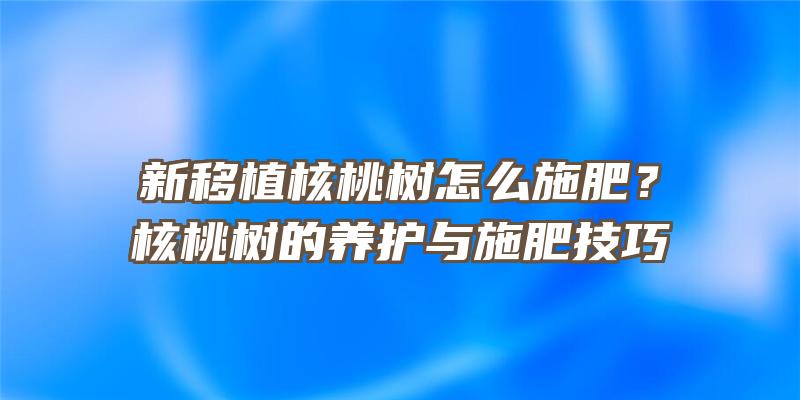 新移植核桃树怎么施肥？
核桃树的养护与施肥技巧